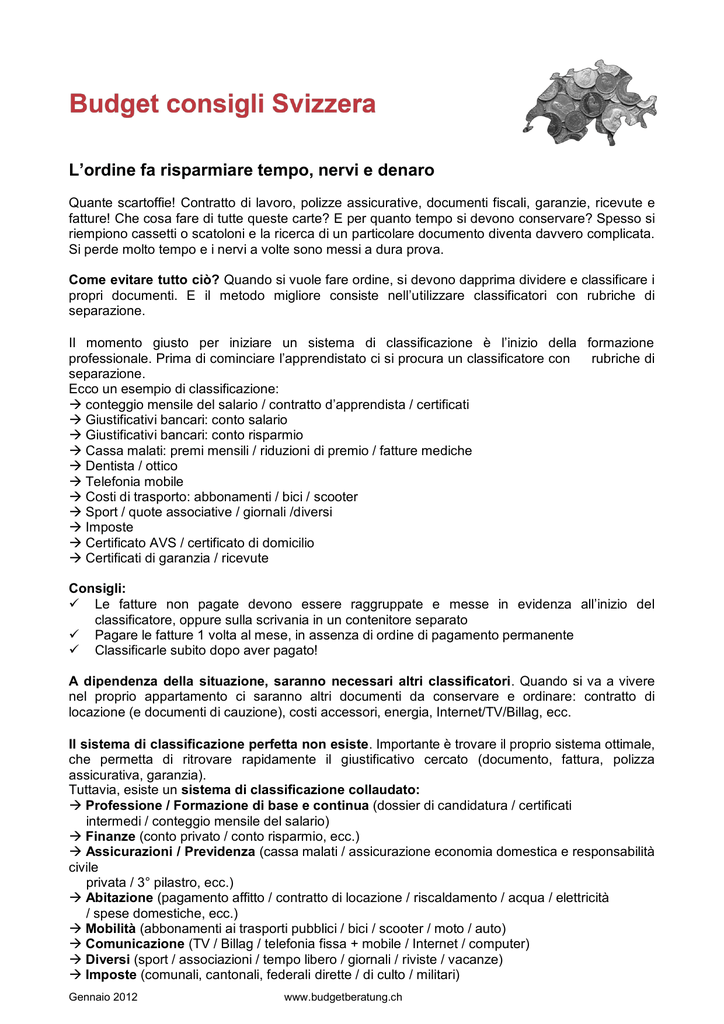 Budget consigli Svizzera

L'ordine fa risparmiare tempo, nervi e denaro

Quante scartoffie! Contratto di lavoro, polizze assicurative, documenti fiscali, garanzie, ricevute e fatture! Che cosa fare di tutte queste carte? E per quanto tempo si devono conservare? Spesso si riempiono cassetti o scatoloni e la ricerca di un particolare documento diventa davvero complicata. Si perde molto tempo e i nervi a volte sono messi a dura prova.

Come evitare tutto ciò? Quando si vuole fare ordine, si devono dapprima dividere e classificare i propri documenti. E il metodo migliore consiste nell'utilizzare classificatori con rubriche di separazione.

Il momento giusto per iniziare un sistema di classificazione è l'inizio della formazione professionale. Prima di cominciare l'apprendistato ci si procura un classificatore con rubriche di separazione.
Ecco un esempio di classificazione:
→ conteggio mensile del salario / contratto d'apprendista / certificati
→ Giustificativi bancari: conto salario
→ Giustificativi bancari: conto risparmio
→ Cassa malati: premi mensili / riduzioni di premio / fatture mediche
→ Dentista / ottico
→ Telefonia mobile
→ Costi di trasporto: abbonamenti / bici / scooter
→ Sport / quote associative / giornali /diversi
→ Imposte
→ Certificato AVS / certificato di domicilio
→ Certificati di garanzia / ricevute

Consigli:
✓ Le fatture non pagate devono essere raggruppate e messe in evidenza all'inizio del classificatore, oppure sulla scrivania in un contenitore separato
✓ Pagare le fatture 1 volta al mese, in assenza di ordine di pagamento permanente
✓ Classificarle subito dopo aver pagato!

A dipendenza della situazione, saranno necessari altri classificatori. Quando si va a vivere nel proprio appartamento ci saranno altri documenti da conservare e ordinare: contratto di locazione (e documenti di cauzione), costi accessori, energia, Internet/TV/Billag, ecc.

Il sistema di classificazione perfetta non esiste. Importante è trovare il proprio sistema ottimale, che permetta di ritrovare rapidamente il giustificativo cercato (documento, fattura, polizza assicurativa, garanzia).
Tuttavia, esiste un sistema di classificazione collaudato:
→ Professione / Formazione di base e continua (dossier di candidatura / certificati intermedi / conteggio mensile del salario)
→ Finanze (conto privato / conto risparmio, ecc.)
→ Assicurazioni / Previdenza (cassa malati / assicurazione economia domestica e responsabilità civile privata / 3° pilastro, ecc.)
→ Abitazione (pagamento affitto / contratto di locazione / riscaldamento / acqua / elettricità / spese domestiche, ecc.)
→ Mobilità (abbonamenti ai trasporti pubblici / bici / scooter / moto / auto)
→ Comunicazione (TV / Billag / telefonia fissa + mobile / Internet / computer)
→ Diversi (sport / associazioni / tempo libero / giornali / riviste / vacanze)
→ Imposte (comunali, cantonali, federali dirette / di culto / militari)

Gennaio 2012 www.budgetberatung.ch